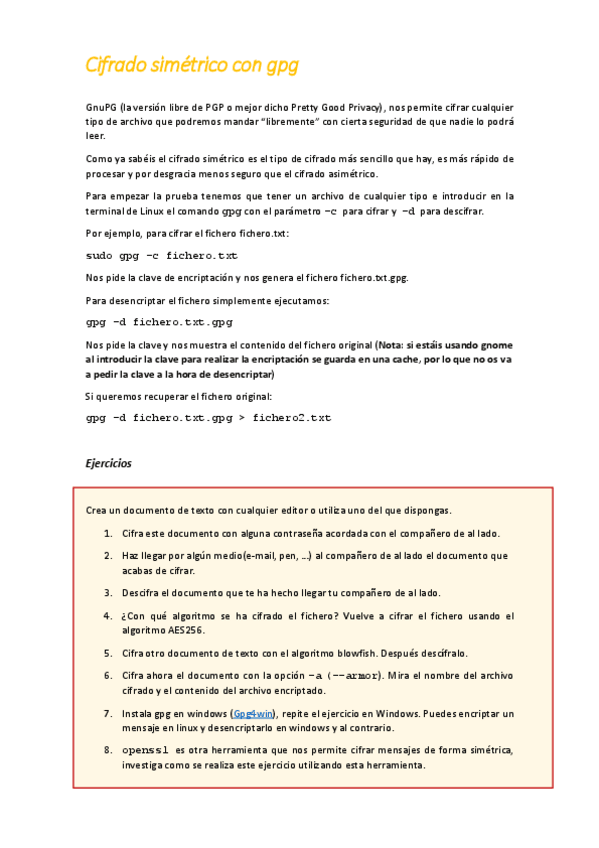 Cifrado simétrico con gpg

GnuPG (la versión libre de PGP o mejor dicho Pretty Good Privacy), nos permite cifrar cualquier tipo de archivo que podremos mandar "libremente" con cierta seguridad de que nadie lo podrá leer.

Como ya sabéis el cifrado simétrico es el tipo de cifrado más sencillo que hay, es más rápido de procesar y por desgracia menos seguro que el cifrado asimétrico.

Para empezar la prueba tenemos que tener un archivo de cualquier tipo e introducir en la terminal de Linux el comando gpg con el parámetro -c para cifrar y -d para descifrar.

Por ejemplo, para cifrar el fichero fichero.txt:

sudo gpg -c fichero.txt

Nos pide la clave de encriptación y nos genera el fichero fichero.txt.gpg.

Para desencriptar el fichero simplemente ejecutamos:

gpg -d fichero.txt.gpg

Nos pide la clave y nos muestra el contenido del fichero original (Nota: si estáis usando gnome al introducir la clave para realizar la encriptación se guarda en una cache, por lo que no os va a pedir la clave a la hora de desencriptar)

Si queremos recuperar el fichero original:

gpg -d fichero.txt.gpg > fichero2.txt

Ejercicios

Crea un documento de texto con cualquier editor o utiliza uno del que dispongas.

1. Cifra este documento con alguna contraseña acordada con el compañero de al lado.
2. Haz llegar por algún medio(e-mail, pen, ...) al compañero de al lado el documento que acabas de cifrar.
3. Descifra el documento que te ha hecho llegar tu compañero de al lado.
4. ¿Con qué algoritmo se ha cifrado el fichero? Vuelve a cifrar el fichero usando el algoritmo AES256.
5. Cifra otro documento de texto con el algoritmo blowfish. Después descífralo.
6. Cifra ahora el documento con la opción -a (--armor). Mira el nombre del archivo cifrado y el contenido del archivo encriptado.
7. Instala gpg en windows (Gpg4win), repite el ejercicio en Windows. Puedes encriptar un mensaje en linux y desencriptarlo en windows y al contrario.
8. openssl es otra herramienta que nos permite cifrar mensajes de forma simétrica, investiga como se realiza este ejercicio utilizando esta herramienta.